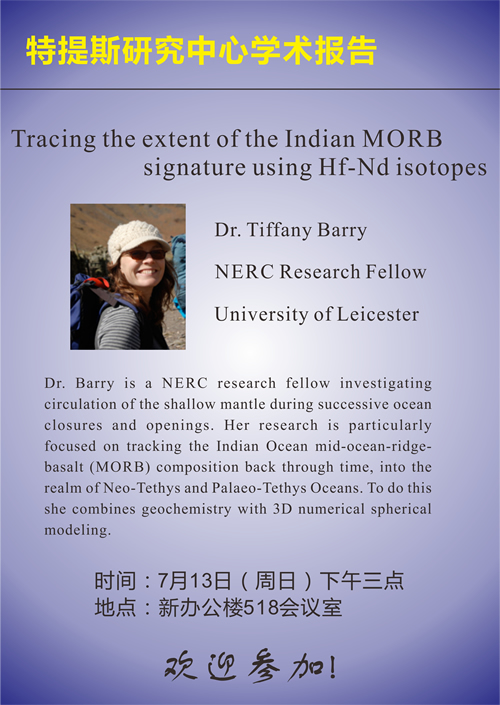 特提斯研究中心学术报告

Tracing the extent of the Indian MORB signature using Hf-Nd isotopes

Dr. Tiffany Barry

NERC Research Fellow

University of Leicester

Dr. Barry is a NERC research fellow investigating circulation of the shallow mantle during successive ocean closures and openings. Her research is particularly focused on tracking the Indian Ocean mid-ocean-ridge-basalt (MORB) composition back through time, into the realm of Neo-Tethys and Palaeo-Tethys Oceans. To do this she combines geochemistry with 3D numerical spherical modeling.

时间：7月13日（周日）下午三点
地点：新办公楼518会议室

欢迎参加!